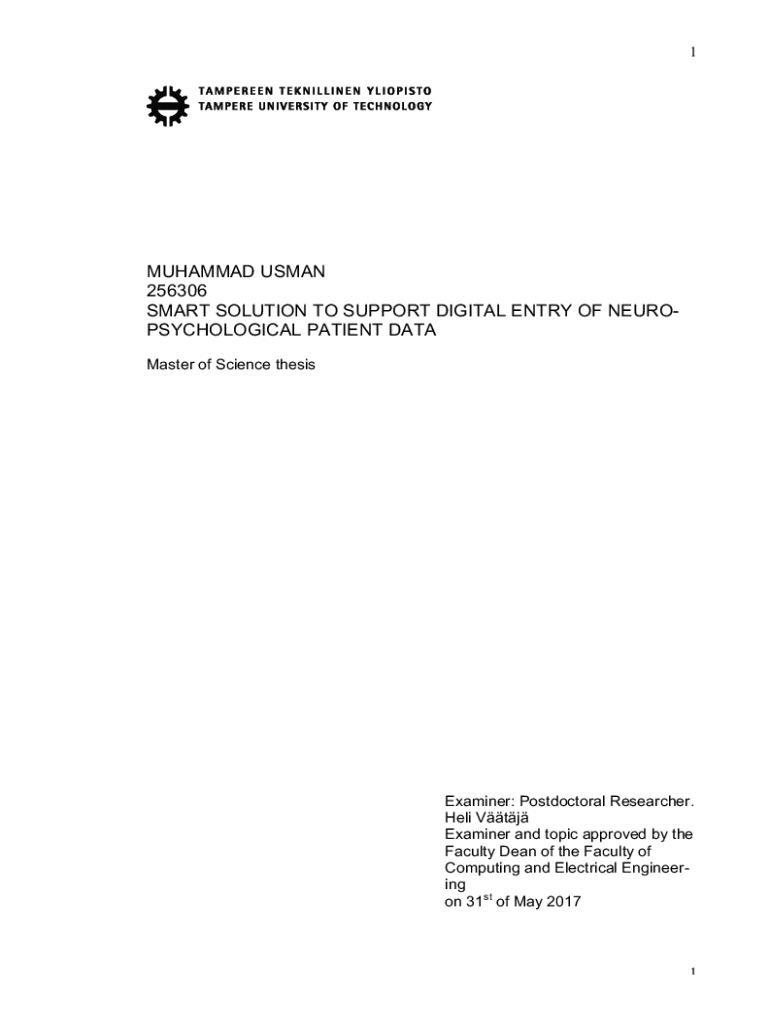 1

TAMPEREEN TEKNILLINEN YLIOPISTO
TAMPERE UNIVERSITY OF TECHNOLOGY

MUHAMMAD USMAN
256306
SMART SOLUTION TO SUPPORT DIGITAL ENTRY OF NEUROPSYCHOLOGICAL PATIENT DATA

Master of Science thesis

Examiner: Postdoctoral Researcher. Heli Väätäjä
Examiner and topic approved by the Faculty Dean of the Faculty of Computing and Electrical Engineering
on 31$^{st}$ of May 2017

1